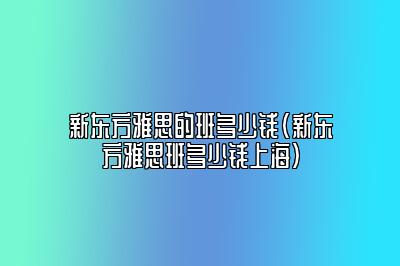 新东方雅思的班多少钱(新东方雅思班多少钱上海)